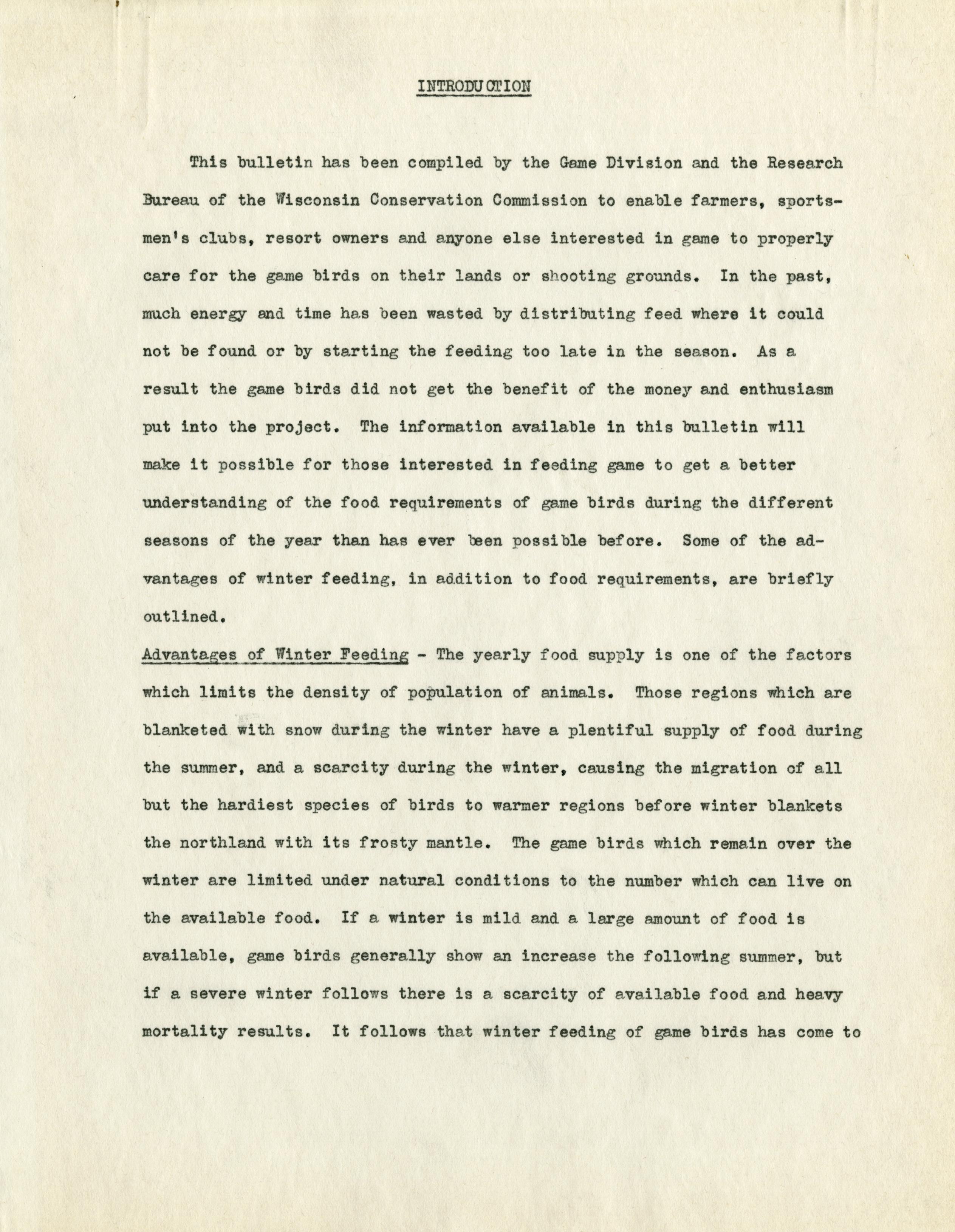 INTRODUCTION

This bulletin has been compiled by the Game Division and the Research Bureau of the Wisconsin Conservation Commission to enable farmers, sportsmen's clubs, resort owners and anyone else interested in game to properly care for the game birds on their lands or shooting grounds. In the past, much energy and time has been wasted by distributing feed where it could not be found or by starting the feeding too late in the season. As a result the game birds did not get the benefit of the money and enthusiasm put into the project. The information available in this bulletin will make it possible for those interested in feeding game to get a better understanding of the food requirements of game birds during the different seasons of the year than has ever been possible before. Some of the advantages of winter feeding, in addition to food requirements, are briefly outlined.

Advantages of Winter Feeding - The yearly food supply is one of the factors which limits the density of population of animals. Those regions which are blanketed with snow during the winter have a plentiful supply of food during the summer, and a scarcity during the winter, causing the migration of all but the hardiest species of birds to warmer regions before winter blankets the northland with its frosty mantle. The game birds which remain over the winter are limited under natural conditions to the number which can live on the available food. If a winter is mild and a large amount of food is available, game birds generally show an increase the following summer, but if a severe winter follows there is a scarcity of available food and heavy mortality results. It follows that winter feeding of game birds has come to